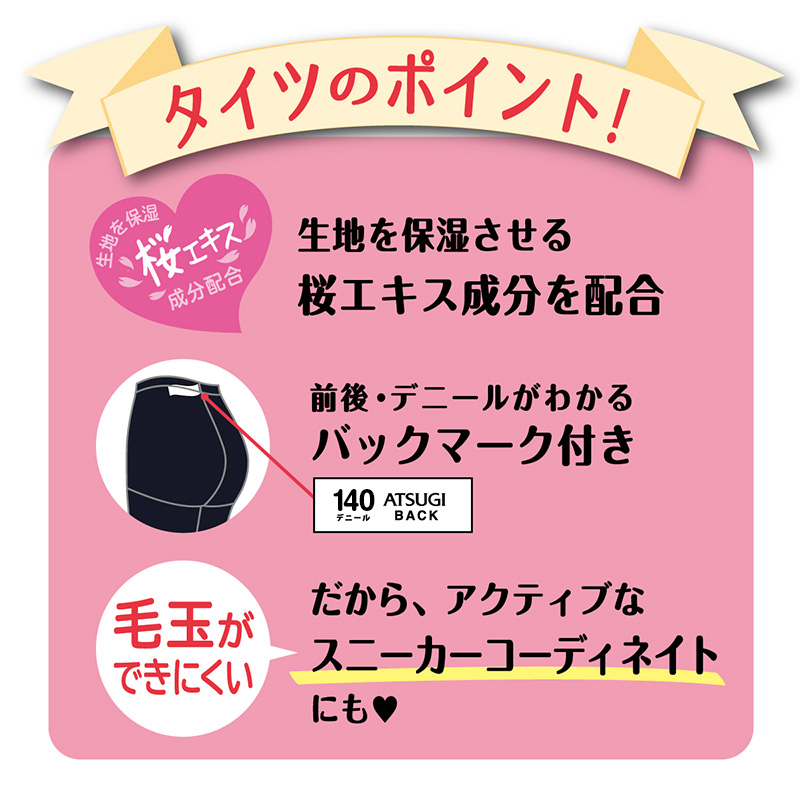 タイツのポイント!

生地を保湿
桜エキス
成分配合

生地を保湿させる
桜エキス成分を配合

前後・デニールがわかる
バックマーク付き

140
デニール
ATSUGI
BACK

毛玉が
できにくい

だから、アクティブな
スニーカーコーディネイト
にも♥